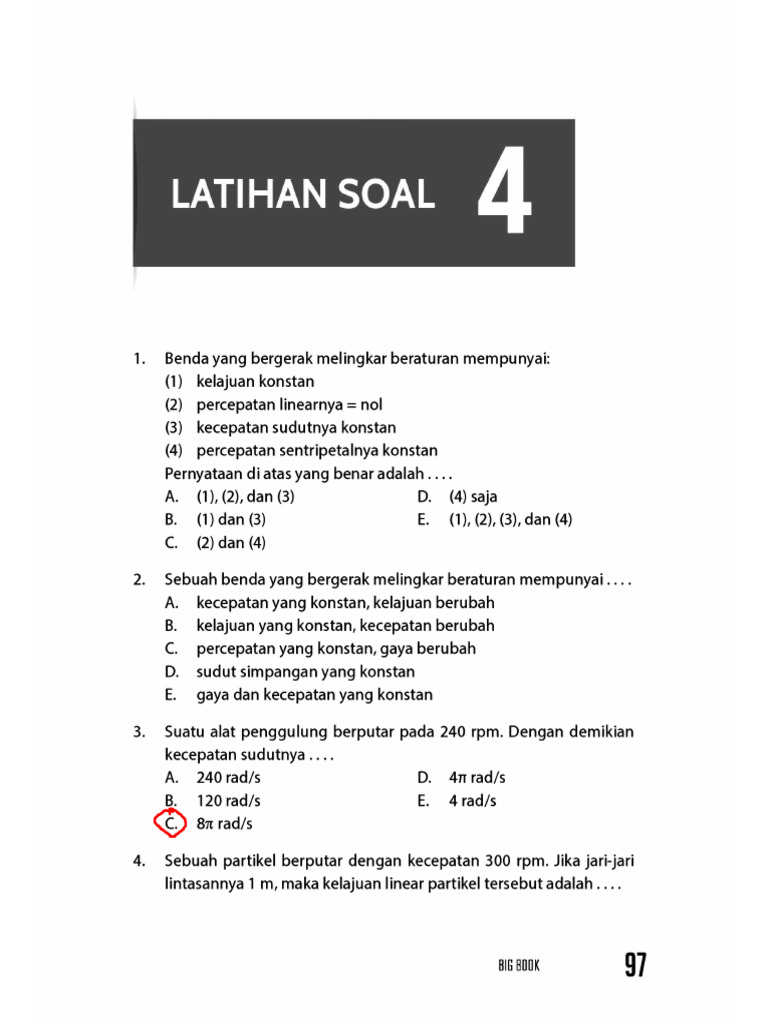 LATIHAN SOAL 4

1. Benda yang bergerak melingkar beraturan mempunyai:
(1) kelajuan konstan
(2) percepatan linearnya = nol
(3) kecepatan sudutnya konstan
(4) percepatan sentripetalnya konstan
Pernyataan di atas yang benar adalah . . . .
A. (1), (2), dan (3)
B. (1) dan (3)
C. (2) dan (4)
D. (4) saja
E. (1), (2), (3), dan (4)

2. Sebuah benda yang bergerak melingkar beraturan mempunyai . . . .
A. kecepatan yang konstan, kelajuan berubah
B. kelajuan yang konstan, kecepatan berubah
C. percepatan yang konstan, gaya berubah
D. sudut simpangan yang konstan
E. gaya dan kecepatan yang konstan

3. Suatu alat penggulung berputar pada 240 rpm. Dengan demikian kecepatan sudutnya . . . .
A. 240 rad/s
B. 120 rad/s
C. $8\pi$ rad/s
D. $4\pi$ rad/s
E. 4 rad/s

4. Sebuah partikel berputar dengan kecepatan 300 rpm. Jika jari-jari lintasannya 1 m, maka kelajuan linear partikel tersebut adalah . . . .

BIG BOOK 97